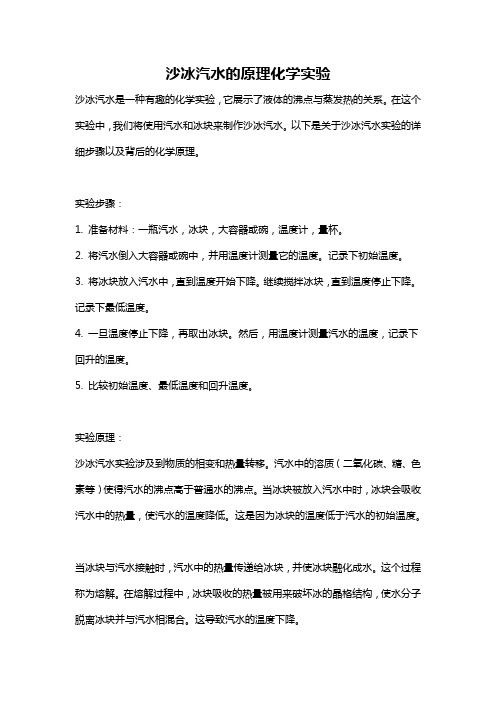 沙冰汽水的原理化学实验

沙冰汽水是一种有趣的化学实验，它展示了液体的沸点与蒸发热的关系。在这个实验中，我们将使用汽水和冰块来制作沙冰汽水。以下是关于沙冰汽水实验的详细步骤以及背后的化学原理。

实验步骤：

1. 准备材料：一瓶汽水，冰块，大容器或碗，温度计，量杯。

2. 将汽水倒入大容器或碗中，并用温度计测量它的温度。记录下初始温度。

3. 将冰块放入汽水中，直到温度开始下降。继续搅拌冰块，直到温度停止下降。记录下最低温度。

4. 一旦温度停止下降，再取出冰块。然后，用温度计测量汽水的温度，记录下回升的温度。

5. 比较初始温度、最低温度和回升温度。

实验原理：

沙冰汽水实验涉及到物质的相变和热量转移。汽水中的溶质（二氧化碳、糖、色素等）使得汽水的沸点高于普通水的沸点。当冰块被放入汽水中时，冰块会吸收汽水中的热量，使汽水的温度降低。这是因为冰块的温度低于汽水的初始温度。

当冰块与汽水接触时，汽水中的热量传递给冰块，并使冰块融化成水。这个过程称为熔解。在熔解过程中，冰块吸收的热量被用来破坏冰的晶格结构，使水分子脱离冰块并与汽水相混合。这导致汽水的温度下降。